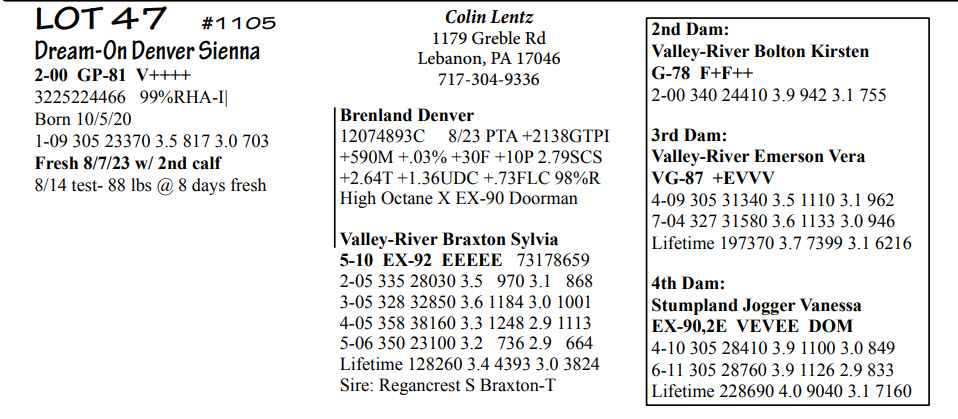 LOT 47 #1105

Dream-On Denver Sienna

2-00 GP-81 V++++

3225224466 99%RHA-I|

Born 10/5/20

1-09 305 23370 3.5 817 3.0 703

Fresh 8/7/23 w/ 2nd calf

8/14 test- 88 lbs @ 8 days fresh

Colin Lentz
1179 Greble Rd
Lebanon, PA 17046
717-304-9336

Brenland Denver
12074893C 8/23 PTA +2138GTPI +590M +.03% +30F +10P 2.79SCS +2.64T +1.36UDC +.73FLC 98%R
High Octane X EX-90 Doorman

Valley-River Braxton Sylvia
5-10 EX-92 EEEEE 73178659
2-05 335 28030 3.5 970 3.1 868
3-05 328 32850 3.6 1184 3.0 1001
4-05 358 38160 3.3 1248 2.9 1113
5-06 350 23100 3.2 736 2.9 664
Lifetime 128260 3.4 4393 3.0 3824
Sire: Regancrest S Braxton-T

2nd Dam:
Valley-River Bolton Kirsten
G-78 F+F++
2-00 340 24410 3.9 942 3.1 755

3rd Dam:
Valley-River Emerson Vera
VG-87 +EVVV
4-09 305 31340 3.5 1110 3.1 962
7-04 327 31580 3.6 1133 3.0 946
Lifetime 197370 3.7 7399 3.1 6216

4th Dam:
Stumpland Jogger Vanessa
EX-90,2E VEVEE DOM
4-10 305 28410 3.9 1100 3.0 849
6-11 305 28760 3.9 1126 2.9 833
Lifetime 228690 4.0 9040 3.1 7160